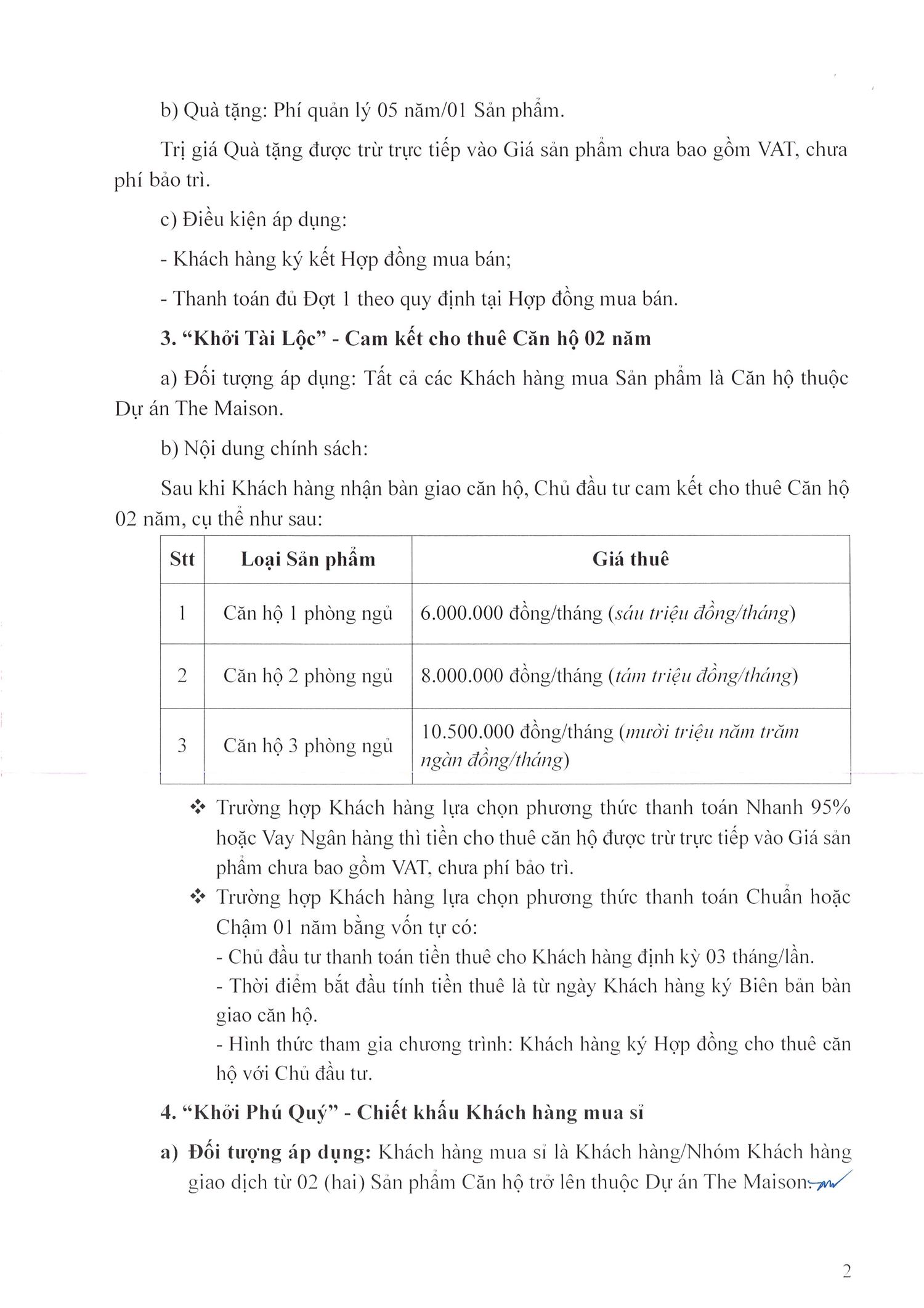 b) Quà tặng: Phí quản lý 05 năm/01 Sản phẩm.

Trị giá Quà tặng được trừ trực tiếp vào Giá sản phẩm chưa bao gồm VAT, chưa phí bảo trì.

c) Điều kiện áp dụng:

- Khách hàng ký kết Hợp đồng mua bán;

- Thanh toán đủ Đợt 1 theo quy định tại Hợp đồng mua bán.

3. "Khởi Tài Lộc" - Cam kết cho thuê Căn hộ 02 năm

a) Đối tượng áp dụng: Tất cả các Khách hàng mua Sản phẩm là Căn hộ thuộc Dự án The Maison.

b) Nội dung chính sách:

Sau khi Khách hàng nhận bàn giao căn hộ, Chủ đầu tư cam kết cho thuê Căn hộ 02 năm, cụ thể như sau:

| Stt | Loại Sản phẩm | Giá thuê |
|---|---|---|
| 1 | Căn hộ 1 phòng ngủ | 6.000.000 đồng/tháng (sáu triệu đồng/tháng) |
| 2 | Căn hộ 2 phòng ngủ | 8.000.000 đồng/tháng (tám triệu đồng/tháng) |
| 3 | Căn hộ 3 phòng ngủ | 10.500.000 đồng/tháng (mười triệu năm trăm ngàn đồng/tháng) |

❖ Trường hợp Khách hàng lựa chọn phương thức thanh toán Nhanh 95% hoặc Vay Ngân hàng thì tiền cho thuê căn hộ được trừ trực tiếp vào Giá sản phẩm chưa bao gồm VAT, chưa phí bảo trì.

❖ Trường hợp Khách hàng lựa chọn phương thức thanh toán Chuẩn hoặc Chậm 01 năm bằng vốn tự có:
- Chủ đầu tư thanh toán tiền thuê cho Khách hàng định kỳ 03 tháng/lần.
- Thời điểm bắt đầu tính tiền thuê là từ ngày Khách hàng ký Biên bản bàn giao căn hộ.
- Hình thức tham gia chương trình: Khách hàng ký Hợp đồng cho thuê căn hộ với Chủ đầu tư.

4. "Khởi Phú Quý" - Chiết khấu Khách hàng mua sỉ

a) Đối tượng áp dụng: Khách hàng mua sỉ là Khách hàng/Nhóm Khách hàng giao dịch từ 02 (hai) Sản phẩm Căn hộ trở lên thuộc Dự án The Maison.

2